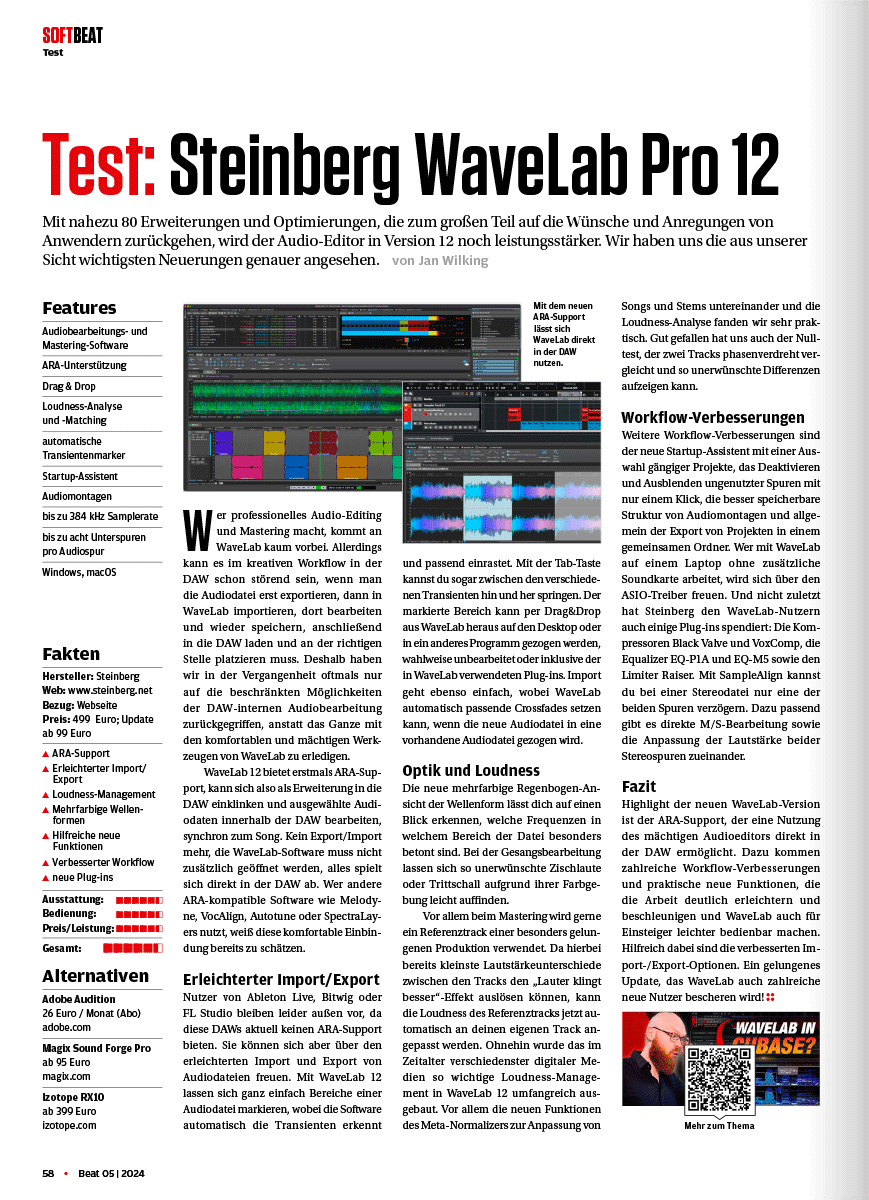 SOFTBEAT
Test

Test: Steinberg WaveLab Pro 12

Mit nahezu 80 Erweiterungen und Optimierungen, die zum großen Teil auf die Wünsche und Anregungen von Anwendern zurückgehen, wird der Audio-Editor in Version 12 noch leistungsstärker. Wir haben uns die aus unserer Sicht wichtigsten Neuerungen genauer angesehen. von Jan Wilking

Features
Audiobearbeitungs- und Mastering-Software
ARA-Unterstützung
Drag & Drop
Loudness-Analyse und -Matching
automatische Transientenmarker
Startup-Assistent
Audiomontagen
bis zu 384 kHz Samplerate
bis zu acht Unterspuren pro Audiospur
Windows, macOS

Fakten
Hersteller: Steinberg
Web: www.steinberg.net
Bezug: Webseite
Preis: 499 Euro; Update ab 99 Euro
▲ ARA-Support
▲ Erleichterter Import/Export
▲ Loudness-Management
▲ Mehrfarbige Wellenformen
▲ Hilfreiche neue Funktionen
▲ Verbesserter Workflow
▲ neue Plug-ins
Ausstattung:
Bedienung:
Preis/Leistung:
Gesamt:

Alternativen
Adobe Audition
26 Euro / Monat (Abo)
adobe.com
Magix Sound Forge Pro
ab 95 Euro
magix.com
Izotope RX10
ab 399 Euro
izotope.com

Mit dem neuen ARA-Support lässt sich WaveLab direkt in der DAW nutzen.

Wer professionelles Audio-Editing und Mastering macht, kommt an WaveLab kaum vorbei. Allerdings kann es im kreativen Workflow in der DAW schon störend sein, wenn man die Audiodatei erst exportieren, dann in WaveLab importieren, dort bearbeiten und wieder speichern, anschließend in die DAW laden und an der richtigen Stelle platzieren muss. Deshalb haben wir in der Vergangenheit oftmals nur auf die beschränkten Möglichkeiten der DAW-internen Audiobearbeitung zurückgegriffen, anstatt das Ganze mit den komfortablen und mächtigen Werkzeugen von WaveLab zu erledigen.

WaveLab 12 bietet erstmals ARA-Support, kann sich also als Erweiterung in die DAW einklinken und ausgewählte Audiodaten innerhalb der DAW bearbeiten, synchron zum Song. Kein Export/Import mehr, die WaveLab-Software muss nicht zusätzlich geöffnet werden, alles spielt sich direkt in der DAW ab. Wer andere ARA-kompatible Software wie Melodyne, VocAlign, Autotune oder SpectraLayers nutzt, weiß diese komfortable Einbindung bereits zu schätzen.

Erleichterter Import/Export
Nutzer von Ableton Live, Bitwig oder FL Studio bleiben leider außen vor, da diese DAWs aktuell keinen ARA-Support bieten. Sie können sich aber über den erleichterten Import und Export von Audiodateien freuen. Mit WaveLab 12 lassen sich ganz einfach Bereiche einer Audiodatei markieren, wobei die Software automatisch die Transienten erkennt und passend einrastet. Mit der Tab-Taste kannst du sogar zwischen den verschiedenen Transienten hin und her springen. Der markierte Bereich kann per Drag&Drop aus WaveLab heraus auf den Desktop oder in ein anderes Programm gezogen werden, wahlweise unbearbeitet oder inklusive der in WaveLab verwendeten Plug-ins. Import geht ebenso einfach, wobei WaveLab automatisch passende Crossfades setzen kann, wenn die neue Audiodatei in eine vorhandene Audiodatei gezogen wird.

Optik und Loudness
Die neue mehrfarbige Regenbogen-Ansicht der Wellenform lässt dich auf einen Blick erkennen, welche Frequenzen in welchem Bereich der Datei besonders betont sind. Bei der Gesangsbearbeitung lassen sich so unerwünschte Zischlaute oder Trittschall aufgrund ihrer Farbgebung leicht auffinden.

Vor allem beim Mastering wird gerne ein Referenztrack einer besonders gelungenen Produktion verwendet. Da hierbei bereits kleinste Lautstärkeunterschiede zwischen den Tracks den „Lauter klingt besser“-Effekt auslösen können, kann die Loudness des Referenztracks jetzt automatisch an deinen eigenen Track angepasst werden. Ohnehin wurde das im Zeitalter verschiedenster digitaler Medien so wichtige Loudness-Management in WaveLab 12 umfangreich ausgebaut. Vor allem die neuen Funktionen des Meta-Normalizers zur Anpassung von Songs und Stems untereinander und die Loudness-Analyse fanden wir sehr praktisch. Gut gefallen hat uns auch der Nulltest, der zwei Tracks phasenverdreht vergleicht und so unerwünschte Differenzen aufzeigen kann.

Workflow-Verbesserungen
Weitere Workflow-Verbesserungen sind der neue Startup-Assistent mit einer Auswahl gängiger Projekte, das Deaktivieren und Ausblenden ungenutzter Spuren mit nur einem Klick, die besser speicherbare Struktur von Audiomontagen und allgemein der Export von Projekten in einem gemeinsamen Ordner. Wer mit WaveLab auf einem Laptop ohne zusätzliche Soundkarte arbeitet, wird sich über den ASIO-Treiber freuen. Und nicht zuletzt hat Steinberg den WaveLab-Nutzern auch einige Plug-ins spendiert: Die Kompressoren Black Valve und VoxComp, die Equalizer EQ-P1A und EQ-M5 sowie den Limiter Raiser. Mit SampleAlign kannst du bei einer Stereodatei nur eine der beiden Spuren verzögern. Dazu passend gibt es direkte M/S-Bearbeitung sowie die Anpassung der Lautstärke beider Stereospuren zueinander.

Fazit
Highlight der neuen WaveLab-Version ist der ARA-Support, der eine Nutzung des mächtigen Audioeditors direkt in der DAW ermöglicht. Dazu kommen zahlreiche Workflow-Verbesserungen und praktische neue Funktionen, die die Arbeit deutlich erleichtern und beschleunigen und WaveLab auch für Einsteiger leichter bedienbar machen. Hilfreich dabei sind die verbesserten Import-/Export-Optionen. Ein gelungenes Update, das WaveLab auch zahlreiche neue Nutzer bescheren wird!

WAVELAB IN CUBASE?
Mehr zum Thema

58 • Beat 05 | 2024